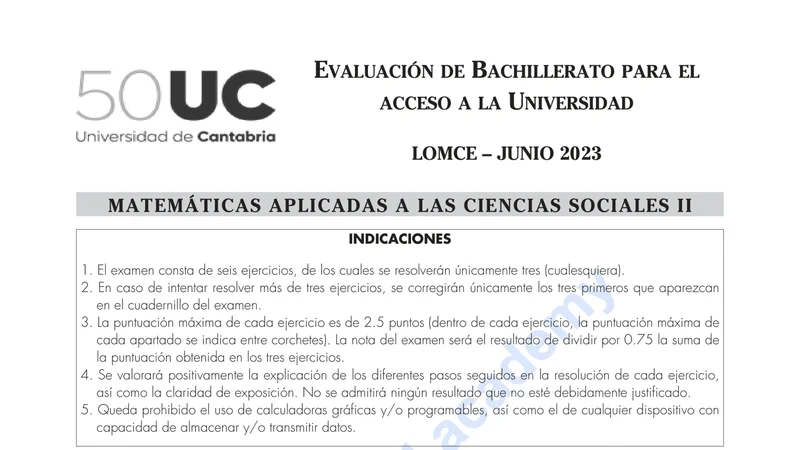 50UC
Universidad de Cantabria

EVALUACIÓN DE BACHILLERATO PARA EL ACCESO A LA UNIVERSIDAD

LOMCE – JUNIO 2023

MATEMÁTICAS APLICADAS A LAS CIENCIAS SOCIALES II

INDICACIONES

1. El examen consta de seis ejercicios, de los cuales se resolverán únicamente tres (cualesquiera).
2. En caso de intentar resolver más de tres ejercicios, se corregirán únicamente los tres primeros que aparezcan en el cuadernillo del examen.
3. La puntuación máxima de cada ejercicio es de 2.5 puntos (dentro de cada ejercicio, la puntuación máxima de cada apartado se indica entre corchetes). La nota del examen será el resultado de dividir por 0.75 la suma de la puntuación obtenida en los tres ejercicios.
4. Se valorará positivamente la explicación de los diferentes pasos seguidos en la resolución de cada ejercicio, así como la claridad de exposición. No se admitirá ningún resultado que no esté debidamente justificado.
5. Queda prohibido el uso de calculadoras gráficas y/o programables, así como el de cualquier dispositivo con capacidad de almacenar y/o transmitir datos.

academy